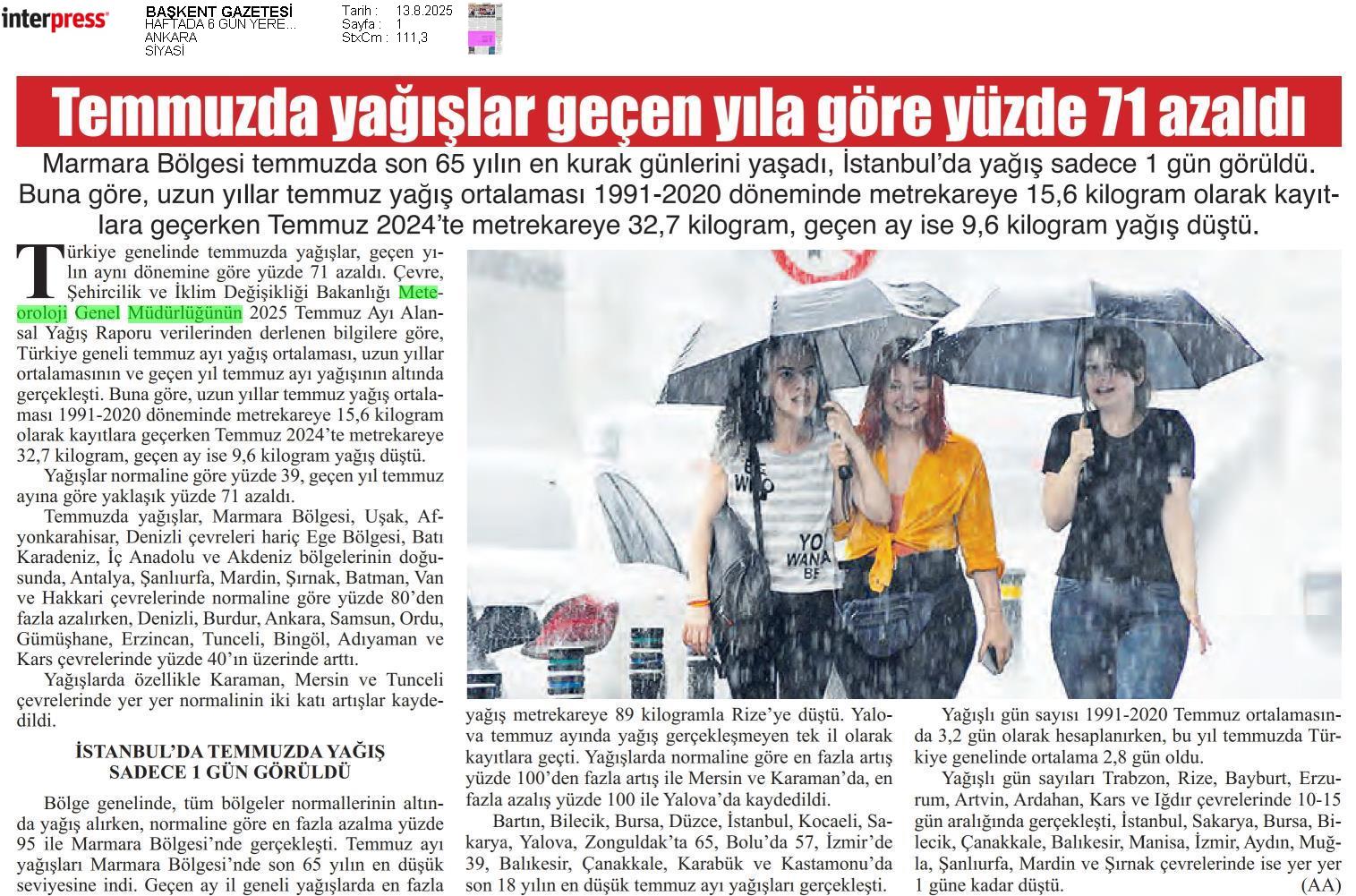 interpress

BAŞKENT GAZETESİ
HAFTADA 6 GÜN YERE...
ANKARA
SİYASİ

Tarih : 13.8.2025
Sayfa : 1
StxCm : 111,3

Temmuzda yağışlar geçen yıla göre yüzde 71 azaldı

Marmara Bölgesi temmuzda son 65 yılın en kurak günlerini yaşadı, İstanbul'da yağış sadece 1 gün görüldü. Buna göre, uzun yıllar temmuz yağış ortalaması 1991-2020 döneminde metrekareye 15,6 kilogram olarak kayıtlara geçerken Temmuz 2024'te metrekareye 32,7 kilogram, geçen ay ise 9,6 kilogram yağış düştü.

Türkiye genelinde temmuzda yağışlar, geçen yılın aynı dönemine göre yüzde 71 azaldı. Çevre, Şehircilik ve İklim Değişikliği Bakanlığı Meteoroloji Genel Müdürlüğünün 2025 Temmuz Ayı Alansal Yağış Raporu verilerinden derlenen bilgilere göre, Türkiye geneli temmuz ayı yağış ortalaması, uzun yıllar ortalamasının ve geçen yıl temmuz ayı yağışının altında gerçekleşti. Buna göre, uzun yıllar temmuz yağış ortalaması 1991-2020 döneminde metrekareye 15,6 kilogram olarak kayıtlara geçerken Temmuz 2024'te metrekareye 32,7 kilogram, geçen ay ise 9,6 kilogram yağış düştü.

Yağışlar normaline göre yüzde 39, geçen yıl temmuz ayına göre yaklaşık yüzde 71 azaldı.

Temmuzda yağışlar, Marmara Bölgesi, Uşak, Afyonkarahisar, Denizli çevreleri hariç Ege Bölgesi, Batı Karadeniz, İç Anadolu ve Akdeniz bölgelerinin doğusunda, Antalya, Şanlıurfa, Mardin, Şırnak, Batman, Van ve Hakkari çevrelerinde normaline göre yüzde 80'den fazla azalırken, Denizli, Burdur, Ankara, Samsun, Ordu, Gümüşhane, Erzincan, Tunceli, Bingöl, Adıyaman ve Kars çevrelerinde yüzde 40'ın üzerinde arttı.

Yağışlarda özellikle Karaman, Mersin ve Tunceli çevrelerinde yer yer normalinin iki katı artışlar kaydedildi.

İSTANBUL'DA TEMMUZDA YAĞIŞ SADECE 1 GÜN GÖRÜLDÜ

Bölge genelinde, tüm bölgeler normallerinin altında yağış alırken, normaline göre en fazla azalma yüzde 95 ile Marmara Bölgesi'nde gerçekleşti. Temmuz ayı yağışları Marmara Bölgesi'nde son 65 yılın en düşük seviyesine indi. Geçen ay il geneli yağışlarda en fazla yağış metrekareye 89 kilogramla Rize'ye düştü. Yalova temmuz ayında yağış gerçekleşmeyen tek il olarak kayıtlara geçti. Yağışlarda normaline göre en fazla artış yüzde 100'den fazla artış ile Mersin ve Karaman'da, en fazla azalış yüzde 100 ile Yalova'da kaydedildi.

Bartın, Bilecik, Bursa, Düzce, İstanbul, Kocaeli, Sakarya, Yalova, Zonguldak'ta 65, Bolu'da 57, İzmir'de 39, Balıkesir, Çanakkale, Karabük ve Kastamonu'da son 18 yılın en düşük temmuz ayı yağışları gerçekleşti.

Yağışlı gün sayısı 1991-2020 Temmuz ortalamasında 3,2 gün olarak hesaplanırken, bu yıl temmuzda Türkiye genelinde ortalama 2,8 gün oldu.

Yağışlı gün sayıları Trabzon, Rize, Bayburt, Erzurum, Artvin, Ardahan, Kars ve Iğdır çevrelerinde 10-15 gün aralığında gerçekleşti, İstanbul, Sakarya, Bursa, Bilecik, Çanakkale, Balıkesir, Manisa, İzmir, Aydın, Muğla, Şanlıurfa, Mardin ve Şırnak çevrelerinde ise yer yer 1 güne kadar düştü. (AA)